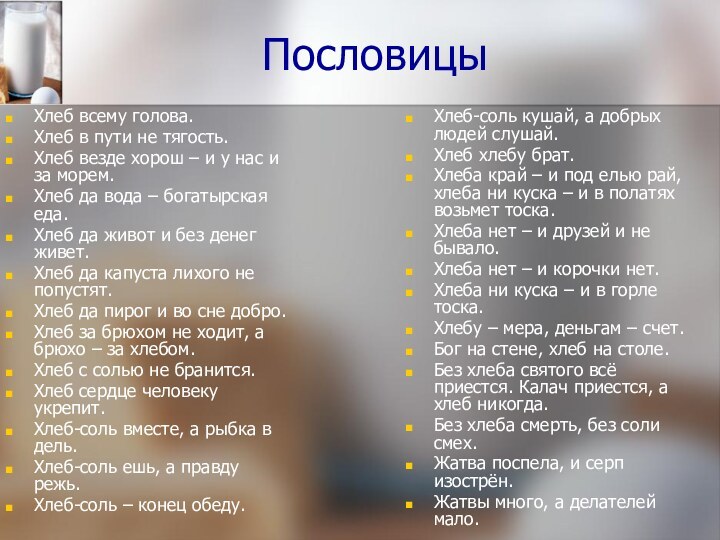 Пословицы

Хлеб всему голова.
Хлеб в пути не тягость.
Хлеб везде хорош – и у нас и за морем.
Хлеб да вода – богатырская еда.
Хлеб да живот и без денег живет.
Хлеб да капуста лихого не попустят.
Хлеб да пирог и во сне добро.
Хлеб за брюхом не ходит, а брюхо – за хлебом.
Хлеб с солью не бранится.
Хлеб сердце человеку укрепит.
Хлеб-соль вместе, а рыбка в дель.
Хлеб-соль ешь, а правду режь.
Хлеб-соль – конец обеду.

Хлеб-соль кушай, а добрых людей слушай.
Хлеб хлебу брат.
Хлеба край – и под елью рай, хлеба ни куска – и в полатях возьмет тоска.
Хлеба нет – и друзей и не бывало.
Хлеба нет – и корочки нет.
Хлеба ни куска – и в горле тоска.
Хлебу – мера, деньгам – счет.
Бог на стене, хлеб на столе.
Без хлеба святого всё приестся. Калач приестся, а хлеб никогда.
Без хлеба смерть, без соли смех.
Жатва поспела, и серп изострён.
Жатвы много, а делателей мало.